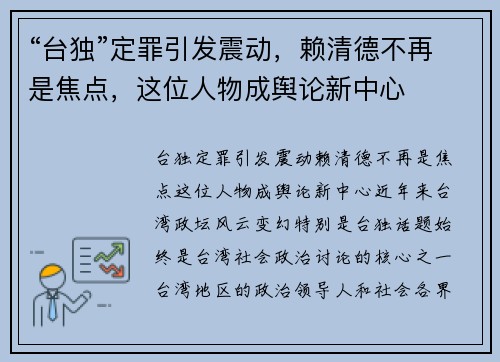 “台独”定罪引发震动，赖清德不再是焦点，这位人物成舆论新中心

台独定罪引发震动赖清德不再是焦点这位人物成舆论新中心近年来台湾政坛风云变幻特别是台独话题始终是台湾社会政治讨论的核心之一台湾地区的政治领导人和社会各界